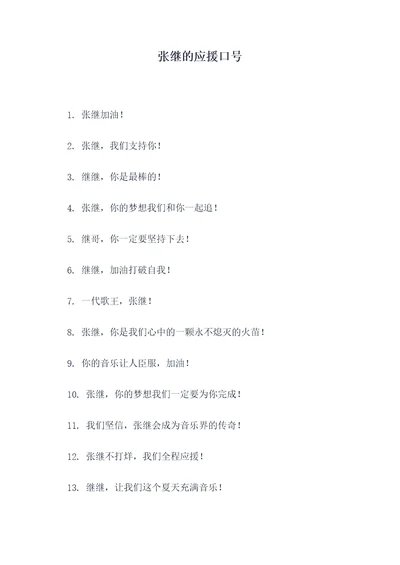 张继的应援口号

1. 张继加油！

2. 张继，我们支持你！

3. 继继，你是最棒的！

4. 张继，你的梦想我们和你一起追！

5. 继哥，你一定要坚持下去！

6. 继继，加油打破自我！

7. 一代歌王，张继！

8. 张继，你是我们心中的一颗永不熄灭的火苗！

9. 你的音乐让人臣服，加油！

10. 张继，你的梦想我们一定要为你完成！

11. 我们坚信，张继会成为音乐界的传奇！

12. 张继不打烊，我们全程应援！

13. 继继，让我们这个夏天充满音乐！